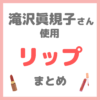 滝沢眞規子さん
使用

リップ

まとめ